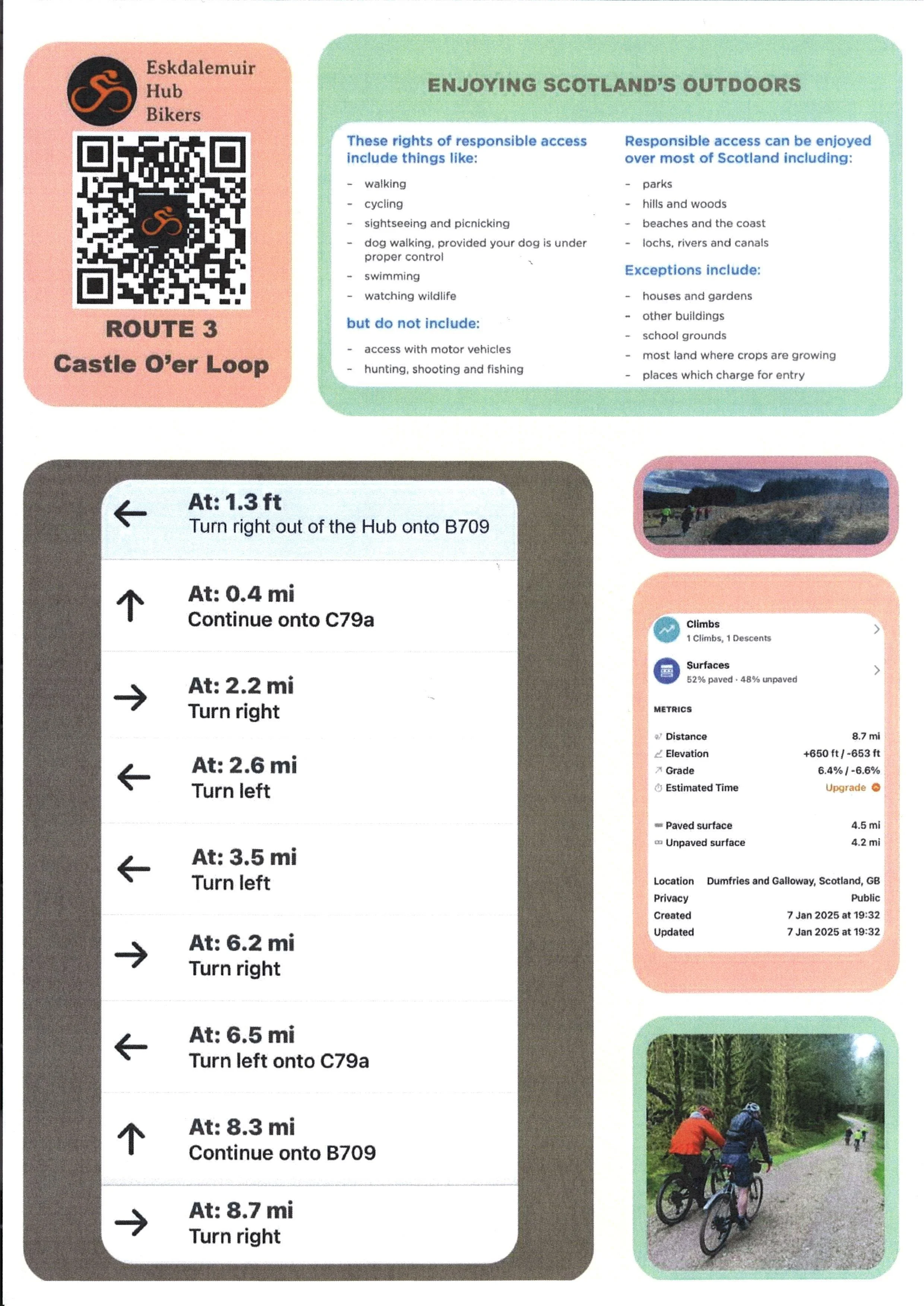 Eskdalemuir
Hub
Bikers

ROUTE 3
Castle O'er Loop

ENJOYING SCOTLAND'S OUTDOORS

These rights of responsible access include things like:

- walking
- cycling
- sightseeing and picnicking
- dog walking, provided your dog is under proper control
- swimming
- watching wildlife

but do not include:

- access with motor vehicles
- hunting, shooting and fishing

Responsible access can be enjoyed over most of Scotland including:

- parks
- hills and woods
- beaches and the coast
- lochs, rivers and canals

Exceptions include:

- houses and gardens
- other buildings
- school grounds
- most land where crops are growing
- places which charge for entry

← At: 1.3 ft
Turn right out of the Hub onto B709

↑ At: 0.4 mi
Continue onto C79a

→ At: 2.2 mi
Turn right

← At: 2.6 mi
Turn left

← At: 3.5 mi
Turn left

→ At: 6.2 mi
Turn right

← At: 6.5 mi
Turn left onto C79a

↑ At: 8.3 mi
Continue onto B709

→ At: 8.7 mi
Turn right

Climbs
1 Climbs, 1 Descents

Surfaces
52% paved · 48% unpaved

METRICS

Distance 8.7 mi
Elevation +650 ft / -653 ft
Grade 6.4% / -6.6%
Estimated Time Upgrade

Paved surface 4.5 mi
Unpaved surface 4.2 mi

Location Dumfries and Galloway, Scotland, GB
Privacy Public
Created 7 Jan 2025 at 19:32
Updated 7 Jan 2025 at 19:32